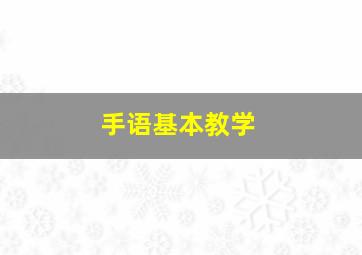 手语基本教学